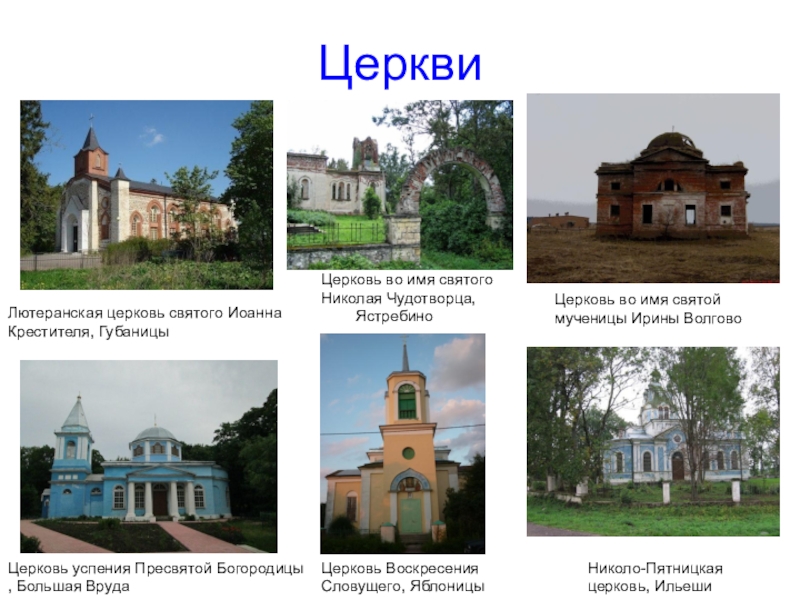 Церкви

Лютеранская церковь святого Иоанна Крестителя, Губаницы

Церковь во имя святого Николая Чудотворца, Ястребино

Церковь во имя святой мученицы Ирины Волгово

Церковь успения Пресвятой Богородицы , Большая Вруда

Церковь Воскресения Словущего, Яблоницы

Николо-Пятницкая церковь, Ильеши